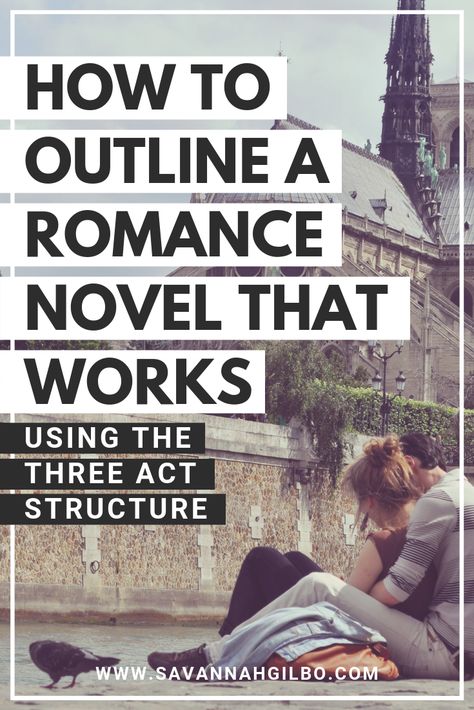 HOW TO OUTLINE A ROMANCE NOVEL THAT WORKS

USING THE THREE ACT STRUCTURE

WWW.SAVANNAHGILBO.COM